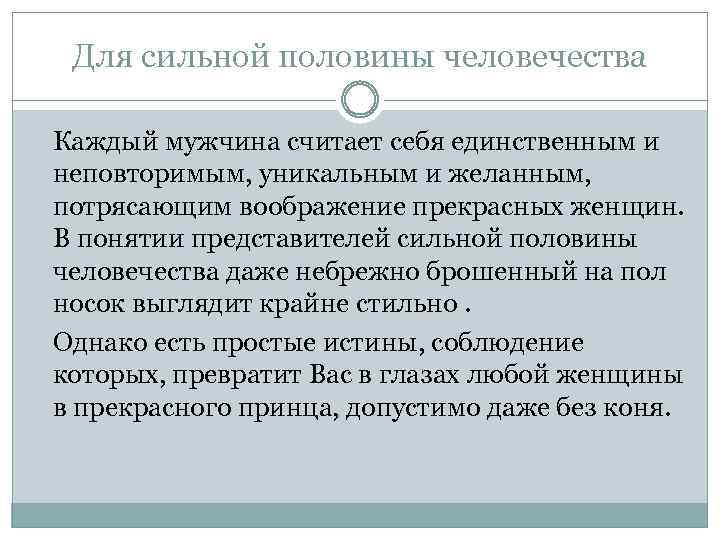 Для сильной половины человечества

Каждый мужчина считает себя единственным и неповторимым, уникальным и желанным, потрясающим воображение прекрасных женщин. В понятии представителей сильной половины человечества даже небрежно брошенный на пол носок выглядит крайне стильно .

Однако есть простые истины, соблюдение которых, превратит Вас в глазах любой женщины в прекрасного принца, допустимо даже без коня.